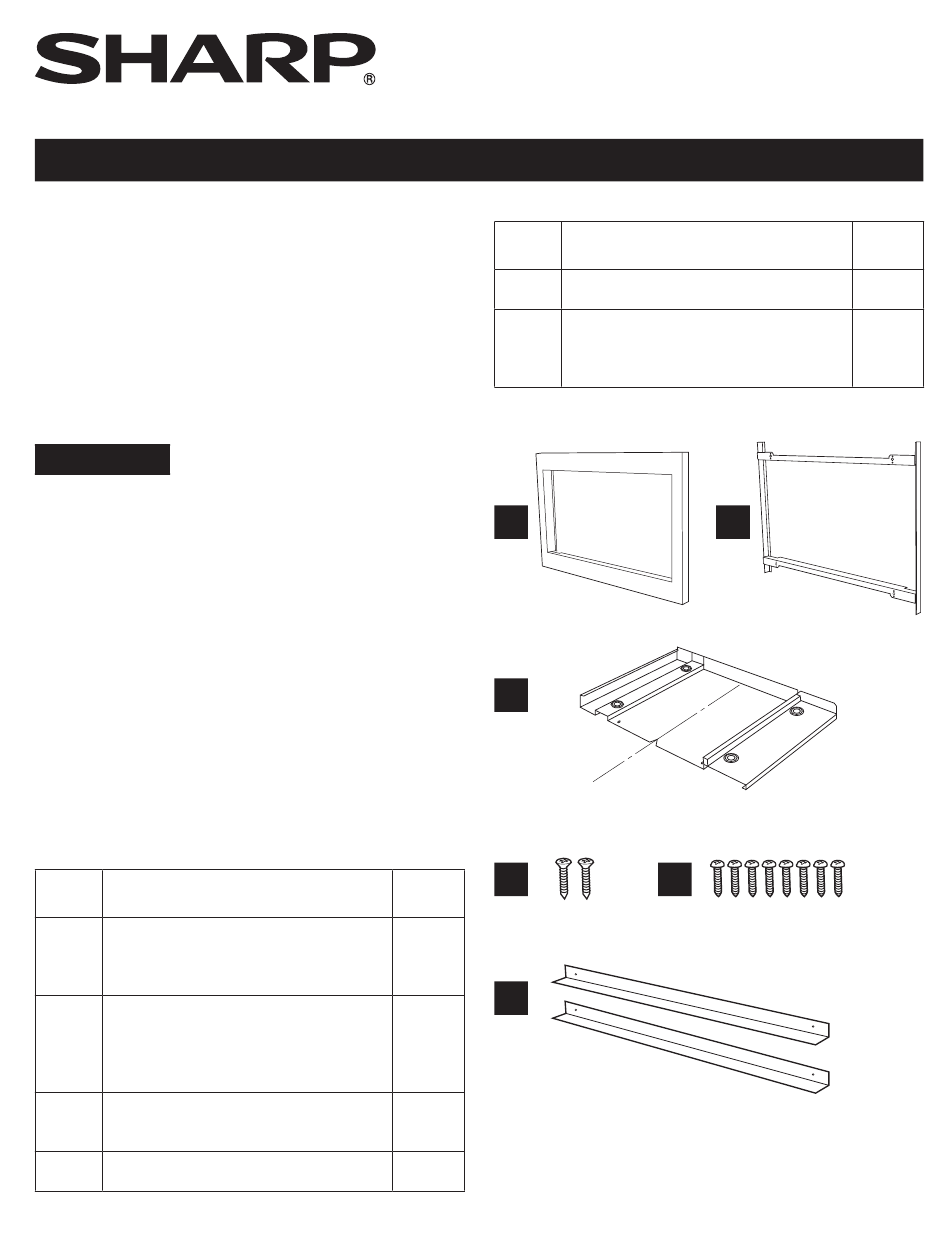 SHARP®